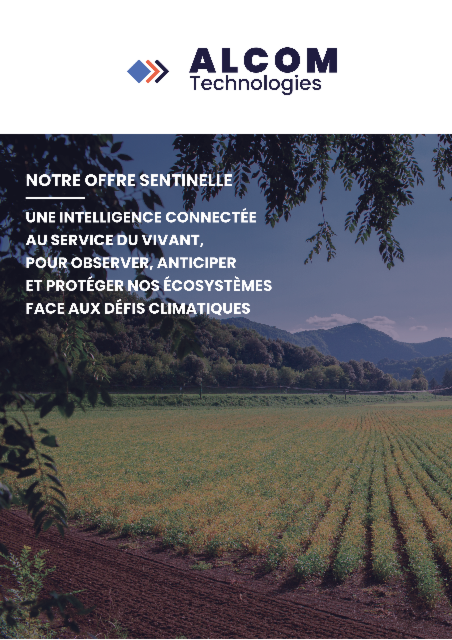 ALCOM
Technologies

NOTRE OFFRE SENTINELLE

UNE INTELLIGENCE CONNECTÉE
AU SERVICE DU VIVANT,
POUR OBSERVER, ANTICIPER
ET PROTÉGER NOS ÉCOSYSTÈMES
FACE AUX DÉFIS CLIMATIQUES